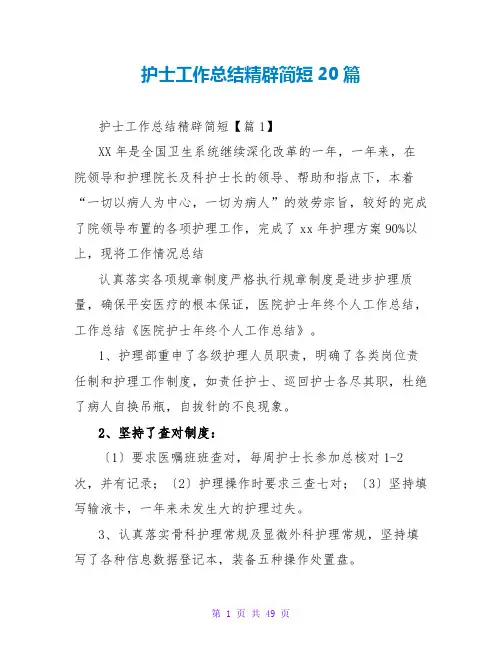 护士工作总结精辟简短 20 篇

护士工作总结精辟简短【篇 1】

XX 年是全国卫生系统继续深化改革的一年，一年来，在院领导和护理院长及科护士长的领导、帮助和指点下，本着“一切以病人为中心，一切为病人”的效劳宗旨，较好的完成了院领导布置的各项护理工作，完成了 xx 年护理方案 90%以上，现将工作情况总结

认真落实各项规章制度严格执行规章制度是进步护理质量，确保平安医疗的根本保证，医院护士年终个人工作总结，工作总结《医院护士年终个人工作总结》。

1、护理部重申了各级护理人员职责，明确了各类岗位责任制和护理工作制度，如责任护士、巡回护士各尽其职，杜绝了病人自换吊瓶，自拔针的不良现象。

2、坚持了查对制度：

〔1〕要求医嘱班班查对，每周护士长参加总核对 1-2 次，并有记录；〔2〕护理操作时要求三查七对；〔3〕坚持填写输液卡，一年来未发生大的护理过失。

3、认真落实骨科护理常规及显微外科护理常规，坚持填写了各种信息数据登记本，装备五种操作处置盘。

第 1 页 共 49 页